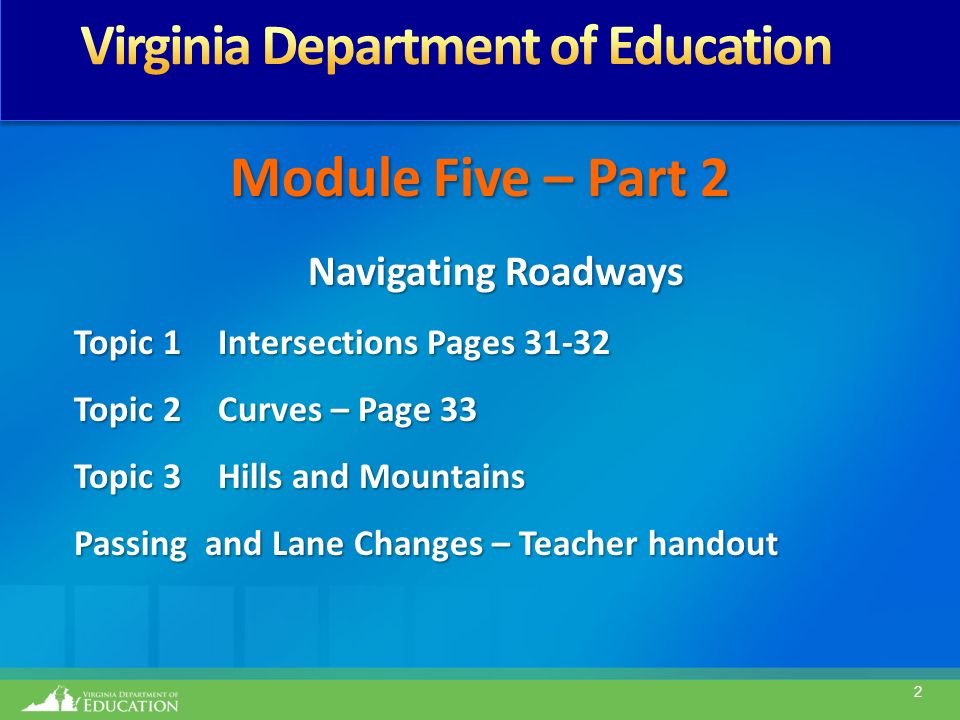 Virginia Department of Education

Module Five – Part 2

Navigating Roadways

Topic 1 Intersections Pages 31-32

Topic 2 Curves – Page 33

Topic 3 Hills and Mountains

Passing and Lane Changes – Teacher handout

VIRGINIA DEPARTMENT OF EDUCATION

2